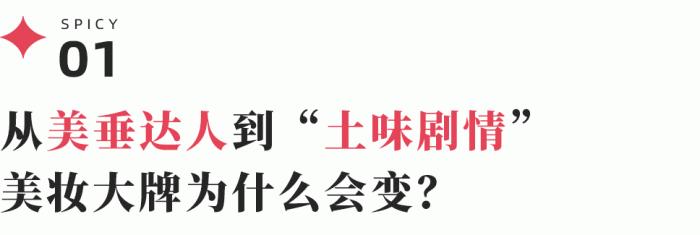 SPICY
01

从美垂达人到“土味剧情”
美妆大牌为什么会变?